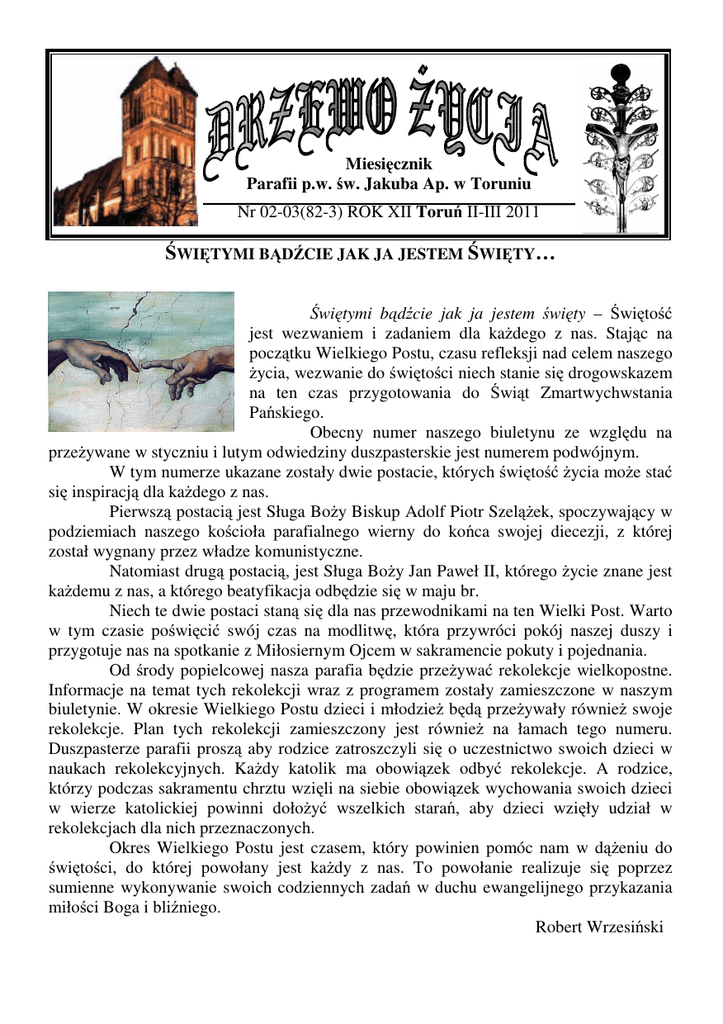 DRZEWO ŻYCIA

Miesięcznik
Parafii p.w. św. Jakuba Ap. w Toruniu

Nr 02-03(82-3) ROK XII Toruń II-III 2011

ŚWIĘTYMI BĄDŹCIE JAK JA JESTEM ŚWIĘTY…

Świętymi bądźcie jak ja jestem święty – Świętość jest wezwaniem i zadaniem dla każdego z nas. Stając na początku Wielkiego Postu, czasu refleksji nad celem naszego życia, wezwanie do świętości niech stanie się drogowskazem na ten czas przygotowania do Świąt Zmartwychwstania Pańskiego.

Obecny numer naszego biuletynu ze względu na przeżywane w styczniu i lutym odwiedziny duszpasterskie jest numerem podwójnym.

W tym numerze ukazane zostały dwie postacie, których świętość życia może stać się inspiracją dla każdego z nas.

Pierwszą postacią jest Sługa Boży Biskup Adolf Piotr Szelążek, spoczywający w podziemiach naszego kościoła parafialnego wierny do końca swojej diecezji, z której został wygnany przez władze komunistyczne.

Natomiast drugą postacią, jest Sługa Boży Jan Paweł II, którego życie znane jest każdemu z nas, a którego beatyfikacja odbędzie się w maju br.

Niech te dwie postaci staną się dla nas przewodnikami na ten Wielki Post. Warto w tym czasie poświęcić swój czas na modlitwę, która przywróci pokój naszej duszy i przygotuje nas na spotkanie z Miłosiernym Ojcem w sakramencie pokuty i pojednania.

Od środy popielcowej nasza parafia będzie przeżywać rekolekcje wielkopostne. Informacje na temat tych rekolekcji wraz z programem zostały zamieszczone w naszym biuletynie. W okresie Wielkiego Postu dzieci i młodzież będą przeżywały również swoje rekolekcje. Plan tych rekolekcji zamieszczony jest również na łamach tego numeru. Duszpasterze parafii proszą aby rodzice zatroszczyli się o uczestnictwo swoich dzieci w naukach rekolekcyjnych. Każdy katolik ma obowiązek odbyć rekolekcje. A rodzice, którzy podczas sakramentu chrztu wzięli na siebie obowiązek wychowania swoich dzieci w wierze katolickiej powinni dołożyć wszelkich starań, aby dzieci wzięły udział w rekolekcjach dla nich przeznaczonych.

Okres Wielkiego Postu jest czasem, który powinien pomóc nam w dążeniu do świętości, do której powołany jest każdy z nas. To powołanie realizuje się poprzez sumienne wykonywanie swoich codziennych zadań w duchu ewangelijnego przykazania miłości Boga i bliźniego.

Robert Wrzesiński